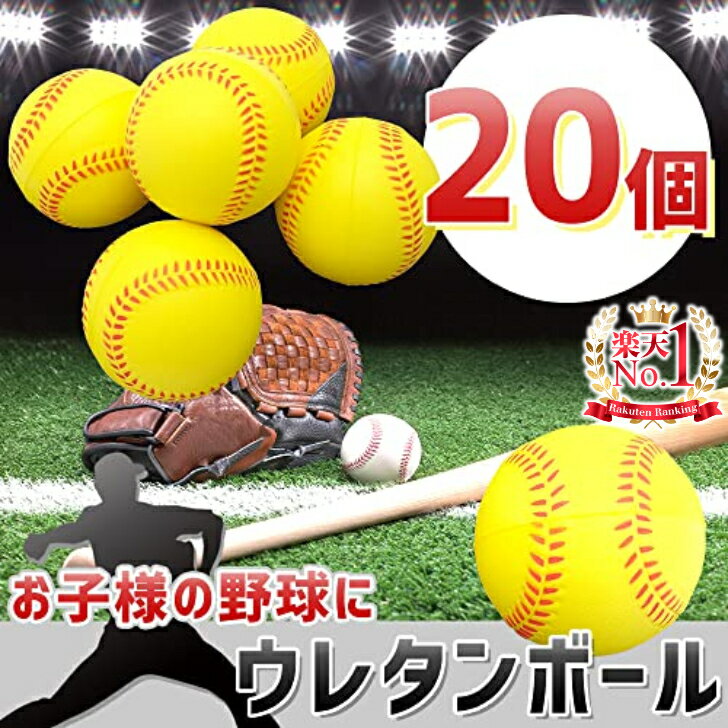 20個

楽天
No.1
Rakuten Ranking

お子様の野球に

ウレタンボール